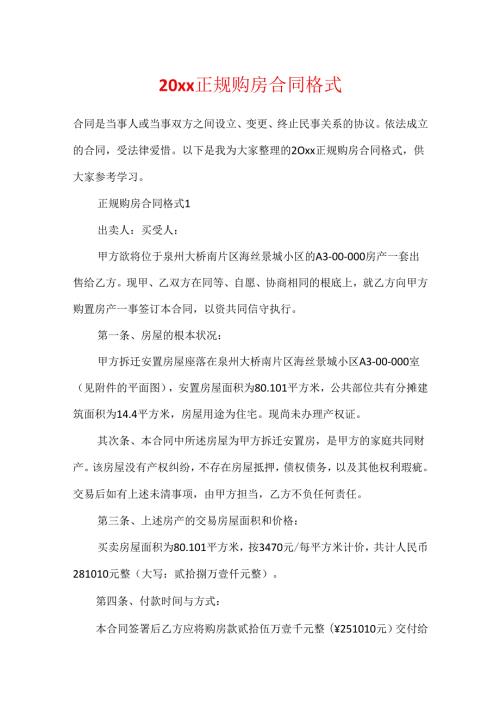 20xx正规购房合同格式

合同是当事人或当事双方之间设立、变更、终止民事关系的协议。依法成立的合同，受法律爱惜。以下是我为大家整理的20xx正规购房合同格式，供大家参考学习。

正规购房合同格式1

出卖人：买受人：

甲方欲将位于泉州大桥南片区海丝景城小区的A3-00-000房产一套出售给乙方。现甲、乙双方在同等、自愿、协商相同的根底上，就乙方向甲方购置房产一事签订本合同，以资共同信守执行。

第一条、房屋的根本状况：

甲方拆迁安置房屋座落在泉州大桥南片区海丝景城小区A3-00-000室（见附件的平面图），安置房屋面积为80.101平方米，公共部位共有分摊建筑面积为14.4平方米，房屋用途为住宅。现尚未办理产权证。

其次条、本合同中所述房屋为甲方拆迁安置房，是甲方的家庭共同财产。该房屋没有产权纠纷，不存在房屋抵押，债权债务，以及其他权利瑕疵。交易后如有上述未清事项，由甲方担当，乙方不负任何责任。

第三条、上述房产的交易房屋面积和价格：

买卖房屋面积为80.101平方米，按3470元/每平方米计价，共计人民币281010元整（大写：贰拾捌万壹仟元整）。

第四条、付款时间与方式：

本合同签署后乙方应将购房款贰拾伍万壹千元整（¥251010元）交付给